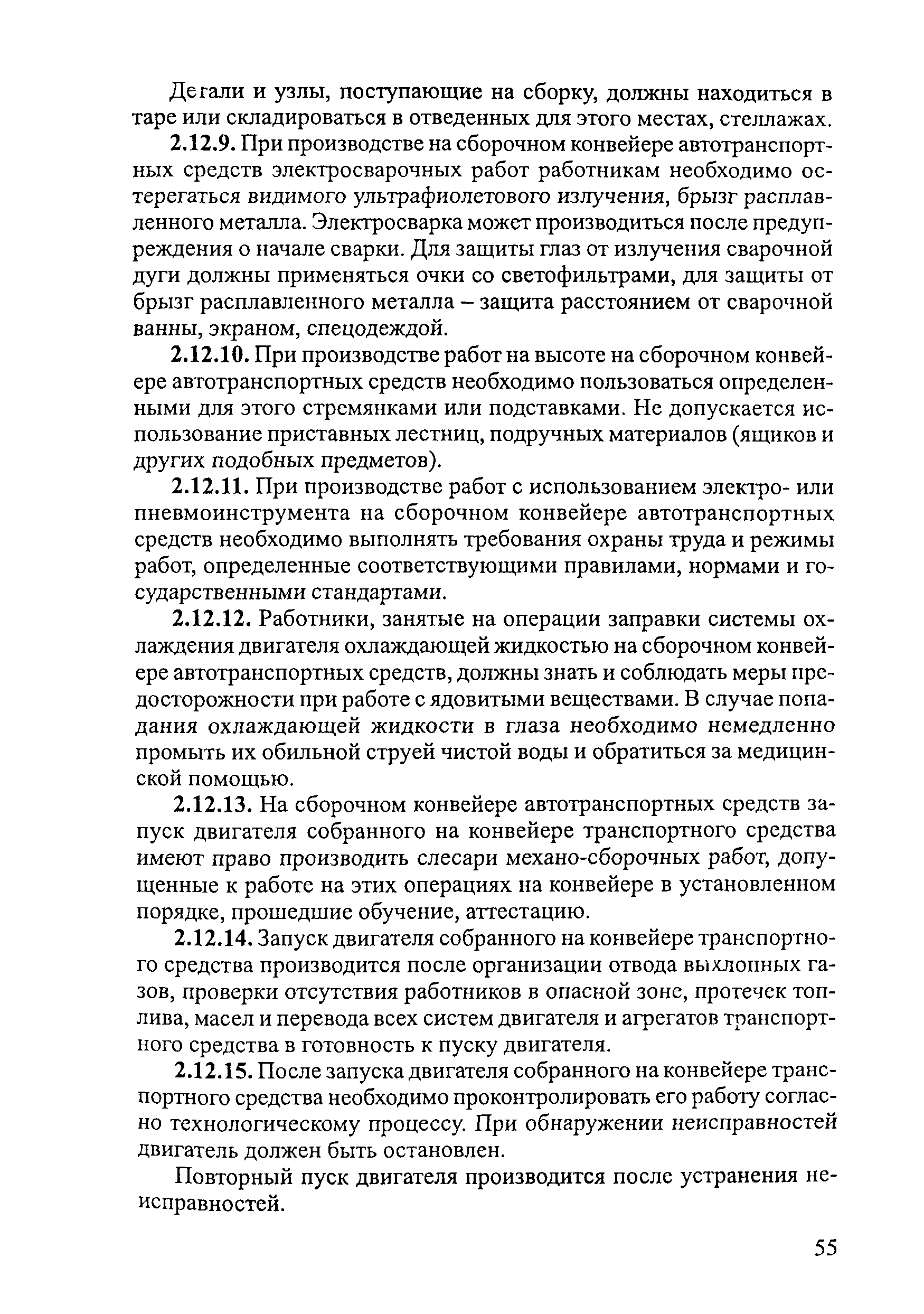 Детали и узлы, поступающие на сборку, должны находиться в таре или складироваться в отведенных для этого местах, стеллажах.

2.12.9. При производстве на сборочном конвейере автотранспортных средств электросварочных работ работникам необходимо остерегаться видимого ультрафиолетового излучения, брызг расплавленного металла. Электросварка может производиться после предупреждения о начале сварки. Для защиты глаз от излучения сварочной дуги должны применяться очки со светофильтрами, для защиты от брызг расплавленного металла – защита расстоянием от сварочной ванны, экраном, спецодеждой.

2.12.10. При производстве работ на высоте на сборочном конвейере автотранспортных средств необходимо пользоваться определенными для этого стремянками или подставками. Не допускается использование приставных лестниц, подручных материалов (ящиков и других подобных предметов).

2.12.11. При производстве работ с использованием электро- или пневмоинструмента на сборочном конвейере автотранспортных средств необходимо выполнять требования охраны труда и режимы работ, определенные соответствующими правилами, нормами и государственными стандартами.

2.12.12. Работники, занятые на операции заправки системы охлаждения двигателя охлаждающей жидкостью на сборочном конвейере автотранспортных средств, должны знать и соблюдать меры предосторожности при работе с ядовитыми веществами. В случае попадания охлаждающей жидкости в глаза необходимо немедленно промыть их обильной струей чистой воды и обратиться за медицинской помощью.

2.12.13. На сборочном конвейере автотранспортных средств запуск двигателя собранного на конвейере транспортного средства имеют право производить слесари механо-сборочных работ, допущенные к работе на этих операциях на конвейере в установленном порядке, прошедшие обучение, аттестацию.

2.12.14. Запуск двигателя собранного на конвейере транспортного средства производится после организации отвода выхлопных газов, проверки отсутствия работников в опасной зоне, протечек топлива, масел и перевода всех систем двигателя и агрегатов транспортного средства в готовность к пуску двигателя.

2.12.15. После запуска двигателя собранного на конвейере транспортного средства необходимо проконтролировать его работу согласно технологическому процессу. При обнаружении неисправностей двигатель должен быть остановлен.

Повторный пуск двигателя производится после устранения неисправностей.

55